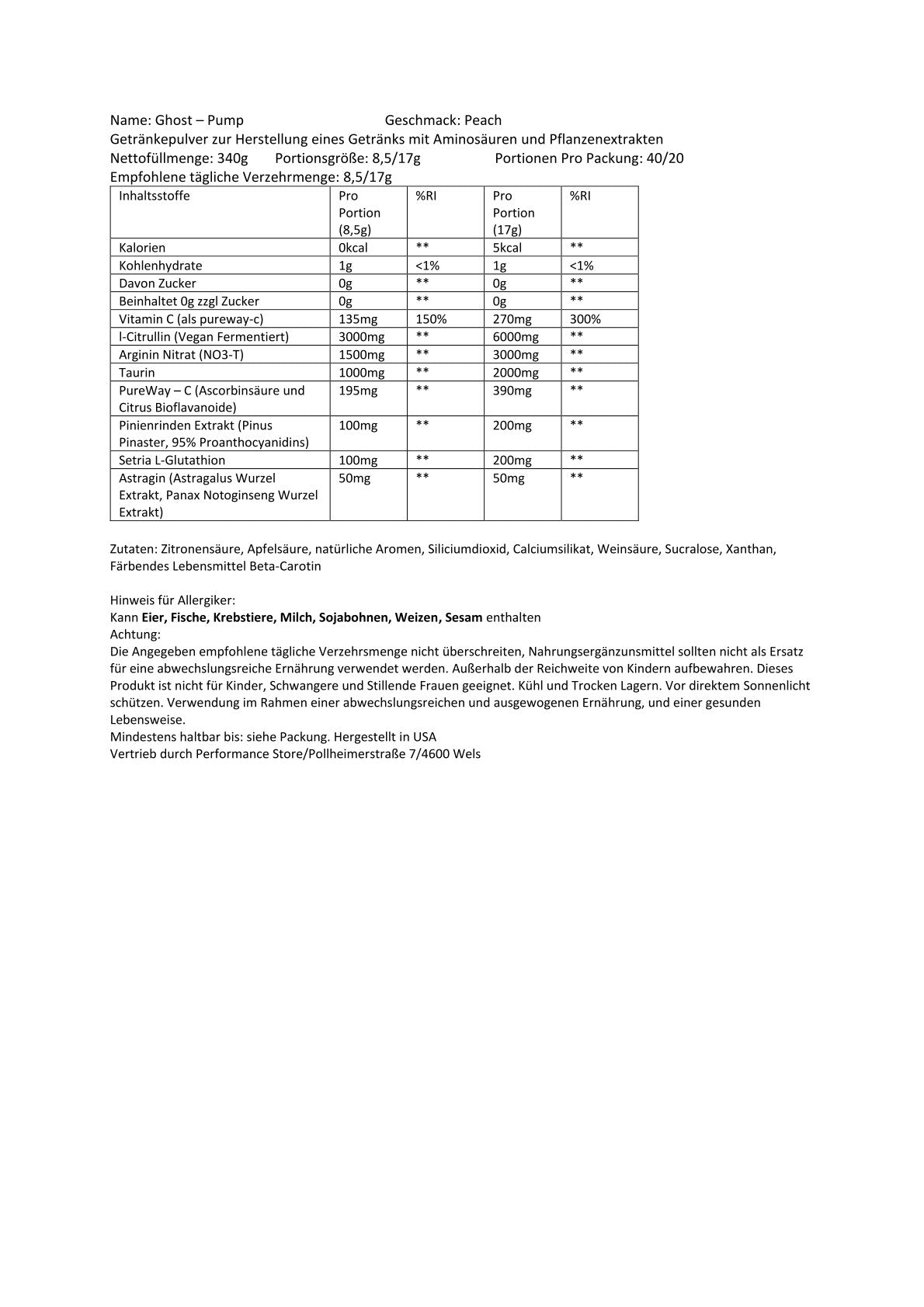 Name: Ghost – Pump Geschmack: Peach
Getränkepulver zur Herstellung eines Getränks mit Aminosäuren und Pflanzenextrakten
Nettofüllmenge: 340g Portionsgröße: 8,5/17g Portionen Pro Packung: 40/20
Empfohlene tägliche Verzehrmenge: 8,5/17g

| Inhaltsstoffe | Pro Portion (8,5g) | %RI | Pro Portion (17g) | %RI |
|---|---|---|---|---|
| Kalorien | 0kcal | ** | 5kcal | ** |
| Kohlenhydrate | 1g | <1% | 1g | <1% |
| Davon Zucker | 0g | ** | 0g | ** |
| Beinhaltet 0g zzgl Zucker | 0g | ** | 0g | ** |
| Vitamin C (als pureway-c) | 135mg | 150% | 270mg | 300% |
| l-Citrullin (Vegan Fermentiert) | 3000mg | ** | 6000mg | ** |
| Arginin Nitrat (NO3-T) | 1500mg | ** | 3000mg | ** |
| Taurin | 1000mg | ** | 2000mg | ** |
| PureWay – C (Ascorbinsäure und Citrus Bioflavanoide) | 195mg | ** | 390mg | ** |
| Pinienrinden Extrakt (Pinus Pinaster, 95% Proanthocyanidins) | 100mg | ** | 200mg | ** |
| Setria L-Glutathion | 100mg | ** | 200mg | ** |
| Astragin (Astragalus Wurzel Extrakt, Panax Notoginseng Wurzel Extrakt) | 50mg | ** | 50mg | ** |

Zutaten: Zitronensäure, Apfelsäure, natürliche Aromen, Siliciumdioxid, Calciumsilikat, Weinsäure, Sucralose, Xanthan, Färbendes Lebensmittel Beta-Carotin

Hinweis für Allergiker:
Kann Eier, Fische, Krebstiere, Milch, Sojabohnen, Weizen, Sesam enthalten
Achtung:
Die Angegeben empfohlene tägliche Verzehrsmenge nicht überschreiten, Nahrungsergänzunsmittel sollten nicht als Ersatz für eine abwechslungsreiche Ernährung verwendet werden. Außerhalb der Reichweite von Kindern aufbewahren. Dieses Produkt ist nicht für Kinder, Schwangere und Stillende Frauen geeignet. Kühl und Trocken Lagern. Vor direktem Sonnenlicht schützen. Verwendung im Rahmen einer abwechslungsreichen und ausgewogenen Ernährung, und einer gesunden Lebensweise.
Mindestens haltbar bis: siehe Packung. Hergestellt in USA
Vertrieb durch Performance Store/Pollheimerstraße 7/4600 Wels